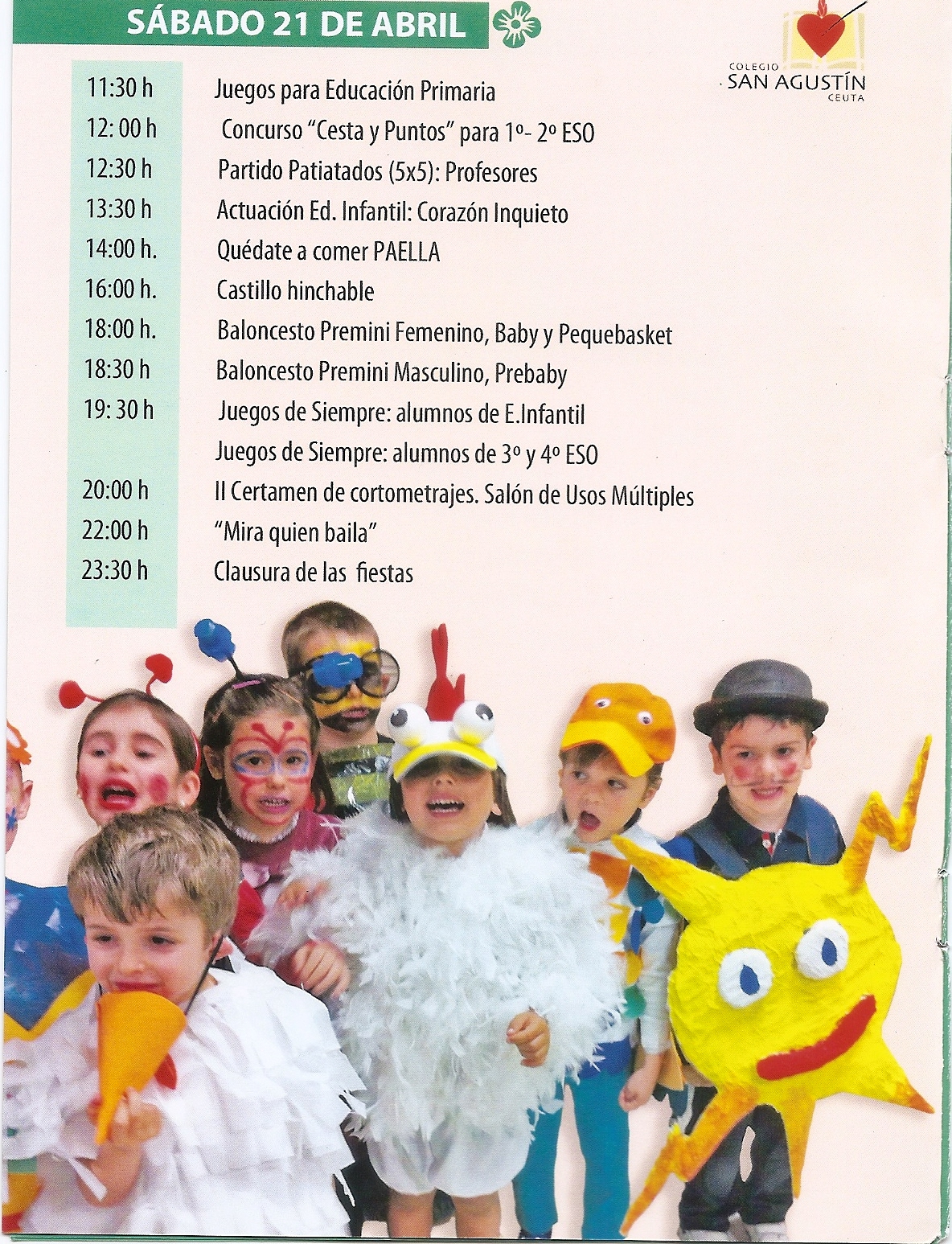 SÁBADO 21 DE ABRIL

COLEGIO
SAN AGUSTÍN
CEUTA

| | |
|---|---|
| 11:30 h | Juegos para Educación Primaria |
| 12: 00 h | Concurso "Cesta y Puntos" para 1º- 2º ESO |
| 12:30 h | Partido Patiatados (5x5): Profesores |
| 13:30 h | Actuación Ed. Infantil: Corazón Inquieto |
| 14:00 h. | Quédate a comer PAELLA |
| 16:00 h. | Castillo hinchable |
| 18:00 h. | Baloncesto Premini Femenino, Baby y Pequebasket |
| 18:30 h | Baloncesto Premini Masculino, Prebaby |
| 19: 30 h | Juegos de Siempre: alumnos de E.Infantil |
| | Juegos de Siempre: alumnos de 3º y 4º ESO |
| 20:00 h | II Certamen de cortometrajes. Salón de Usos Múltiples |
| 22:00 h | "Mira quien baila" |
| 23:30 h | Clausura de las fiestas |